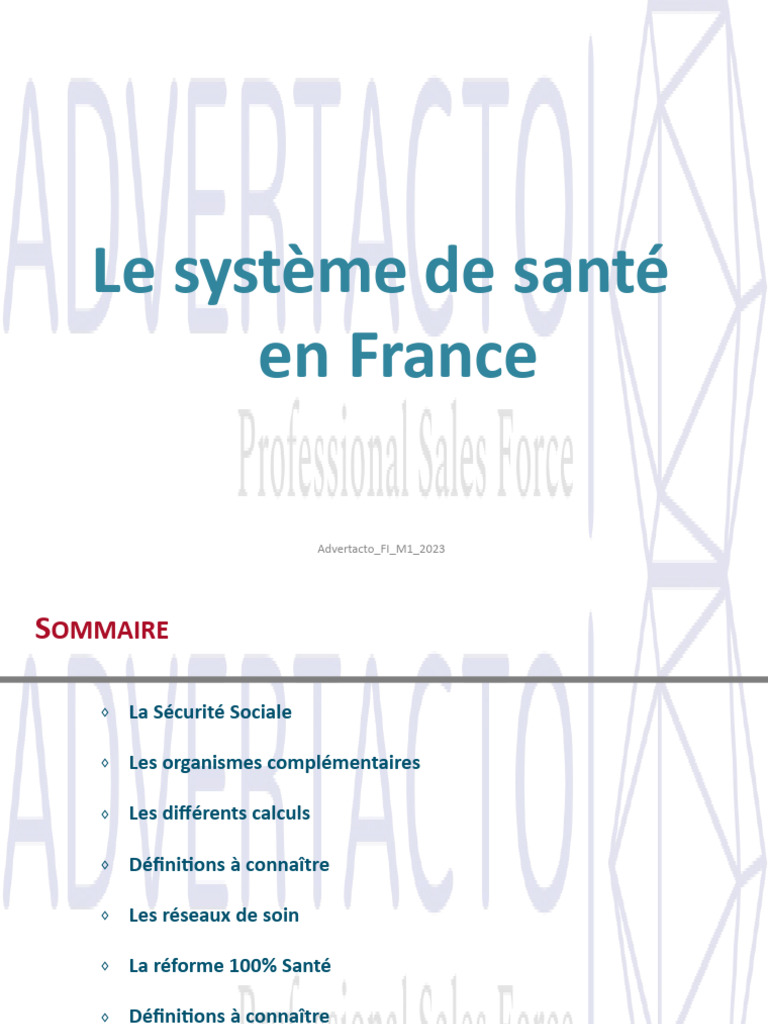 ADVERTACTO

Le système de santé en France

Professional Sales Force

Advertacto_FI_M1_2023

SOMMAIRE

ADVERTACTO

◊ La Sécurité Sociale

◊ Les organismes complémentaires

◊ Les différents calculs

◊ Définitions à connaître

◊ Les réseaux de soin

◊ La réforme 100% Santé

◊ Définitions à connaître

Professional Sales Force